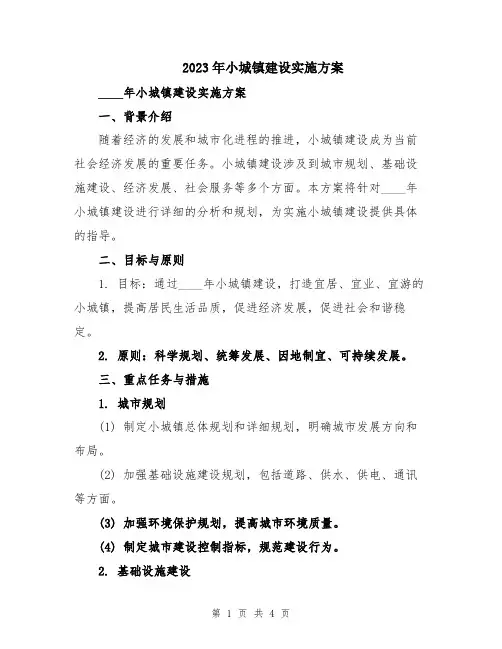 2023年小城镇建设实施方案

____年小城镇建设实施方案

一、背景介绍

随着经济的发展和城市化进程的推进，小城镇建设成为当前社会经济发展的重要任务。小城镇建设涉及到城市规划、基础设施建设、经济发展、社会服务等多个方面。本方案将针对____年小城镇建设进行详细的分析和规划，为实施小城镇建设提供具体的指导。

二、目标与原则

1. 目标：通过____年小城镇建设，打造宜居、宜业、宜游的小城镇，提高居民生活品质，促进经济发展，促进社会和谐稳定。

2. 原则：科学规划、统筹发展、因地制宜、可持续发展。

三、重点任务与措施

1. 城市规划

(1) 制定小城镇总体规划和详细规划，明确城市发展方向和布局。

(2) 加强基础设施建设规划，包括道路、供水、供电、通讯等方面。

(3) 加强环境保护规划，提高城市环境质量。

(4) 制定城市建设控制指标，规范建设行为。

2. 基础设施建设

第 1 页 共 4 页